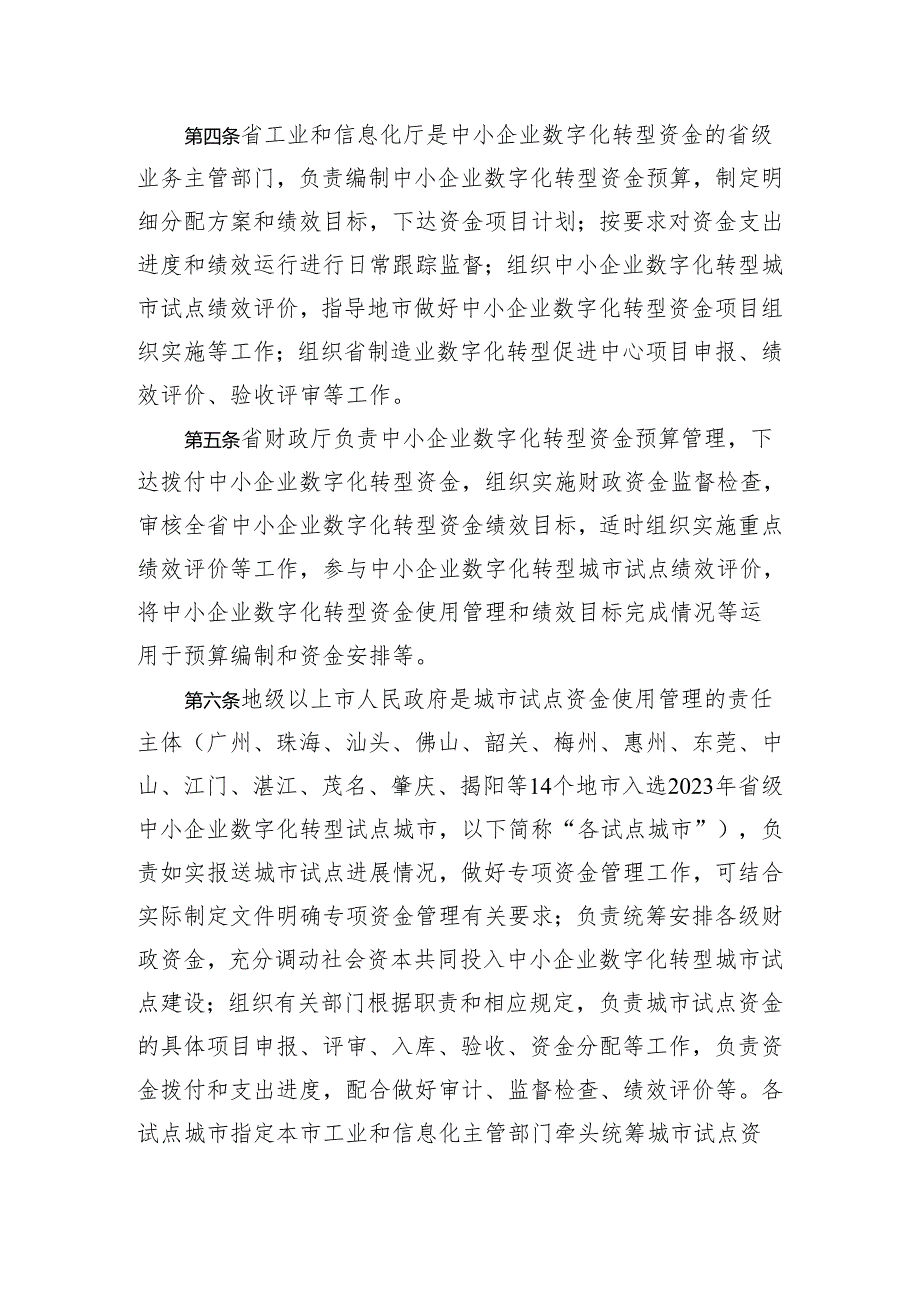 第四条省工业和信息化厅是中小企业数字化转型资金的省级业务主管部门，负责编制中小企业数字化转型资金预算，制定明细分配方案和绩效目标，下达资金项目计划；按要求对资金支出进度和绩效运行进行日常跟踪监督；组织中小企业数字化转型城市试点绩效评价，指导地市做好中小企业数字化转型资金项目组织实施等工作；组织省制造业数字化转型促进中心项目申报、绩效评价、验收评审等工作。

第五条省财政厅负责中小企业数字化转型资金预算管理，下达拨付中小企业数字化转型资金，组织实施财政资金监督检查，审核全省中小企业数字化转型资金绩效目标，适时组织实施重点绩效评价等工作，参与中小企业数字化转型城市试点绩效评价，将中小企业数字化转型资金使用管理和绩效目标完成情况等运用于预算编制和资金安排等。

第六条地级以上市人民政府是城市试点资金使用管理的责任主体（广州、珠海、汕头、佛山、韶关、梅州、惠州、东莞、中山、江门、湛江、茂名、肇庆、揭阳等14个地市入选2023年省级中小企业数字化转型试点城市，以下简称“各试点城市”），负责如实报送城市试点进展情况，做好专项资金管理工作，可结合实际制定文件明确专项资金管理有关要求；负责统筹安排各级财政资金，充分调动社会资本共同投入中小企业数字化转型城市试点建设；组织有关部门根据职责和相应规定，负责城市试点资金的具体项目申报、评审、入库、验收、资金分配等工作，负责资金拨付和支出进度，配合做好审计、监督检查、绩效评价等。各试点城市指定本市工业和信息化主管部门牵头统筹城市试点资